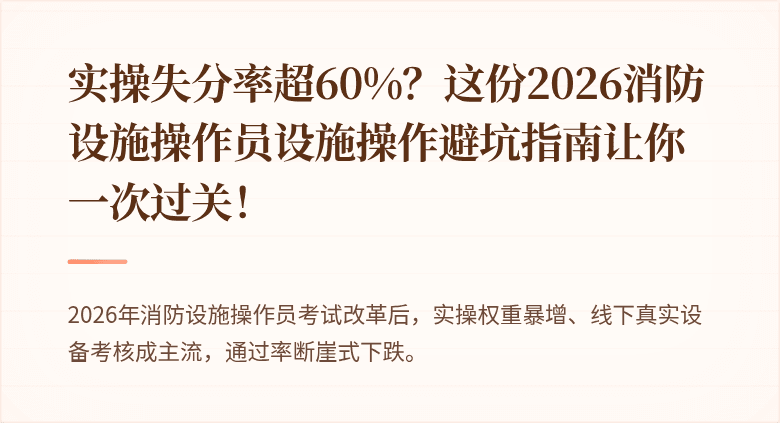 实操失分率超60%？这份2026消防设施操作员设施操作避坑指南让你一次过关！

2026年消防设施操作员考试改革后，实操权重暴增、线下真实设备考核成主流，通过率断崖式下跌。